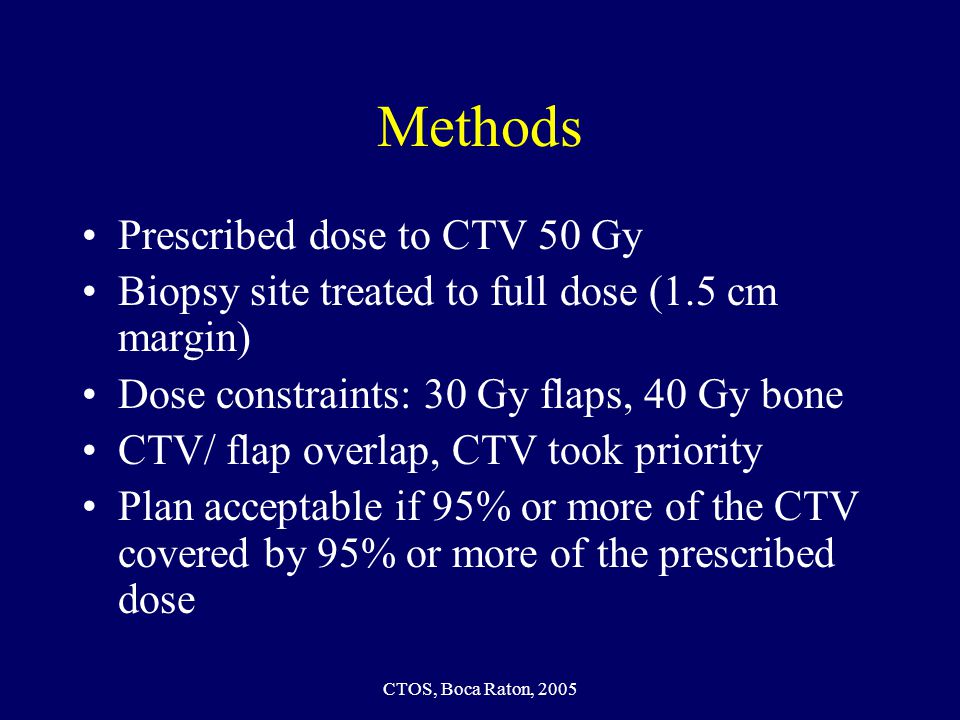 Methods

• Prescribed dose to CTV 50 Gy
• Biopsy site treated to full dose (1.5 cm margin)
• Dose constraints: 30 Gy flaps, 40 Gy bone
• CTV/ flap overlap, CTV took priority
• Plan acceptable if 95% or more of the CTV covered by 95% or more of the prescribed dose

CTOS, Boca Raton, 2005